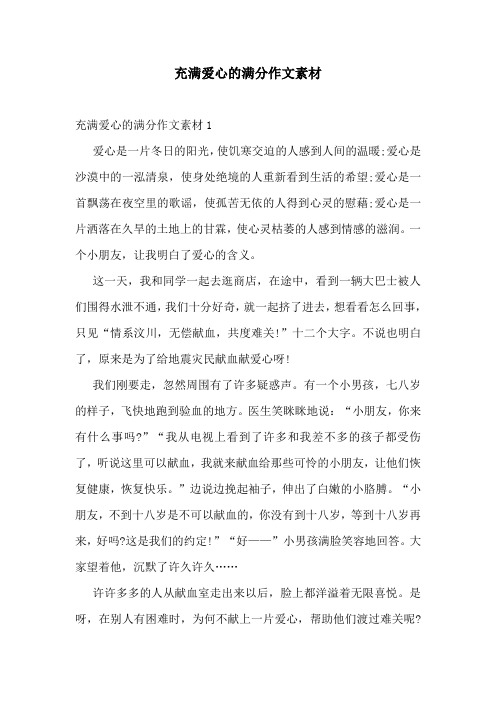 充满爱心的满分作文素材

充满爱心的满分作文素材 1

爱心是一片冬日的阳光,使饥寒交迫的人感到人间的温暖;爱心是沙漠中的一泓清泉，使身处绝境的人重新看到生活的希望;爱心是一首飘荡在夜空里的歌谣，使孤苦无依的人得到心灵的慰藉;爱心是一片洒落在久旱的土地上的甘霖，使心灵枯萎的人感到情感的滋润。一个小朋友，让我明白了爱心的含义。

这一天，我和同学一起去逛商店，在途中，看到一辆大巴士被人们围得水泄不通，我们十分好奇，就一起挤了进去，想看看怎么回事，只见“情系汶川，无偿献血，共度难关!”十二个大字。不说也明白了，原来是为了给地震灾民献血献爱心呀!

我们刚要走，忽然周围有了许多疑惑声。有一个小男孩，七八岁的样子，飞快地跑到验血的地方。医生笑眯眯地说：“小朋友，你来有什么事吗?”“我从电视上看到了许多和我差不多的孩子都受伤了，听说这里可以献血，我就来献血给那些可怜的小朋友，让他们恢复健康，恢复快乐。”边说边挽起袖子，伸出了白嫩的小胳膊。“小朋友，不到十八岁是不可以献血的，你没有到十八岁，等到十八岁再来，好吗?这是我们的约定!”“好——”小男孩满脸笑容地回答。大家望着他，沉默了许久许久……

许许多多的人从献血室走出来以后，脸上都洋溢着无限喜悦。是呀，在别人有困难时，为何不献上一片爱心，帮助他们渡过难关呢?